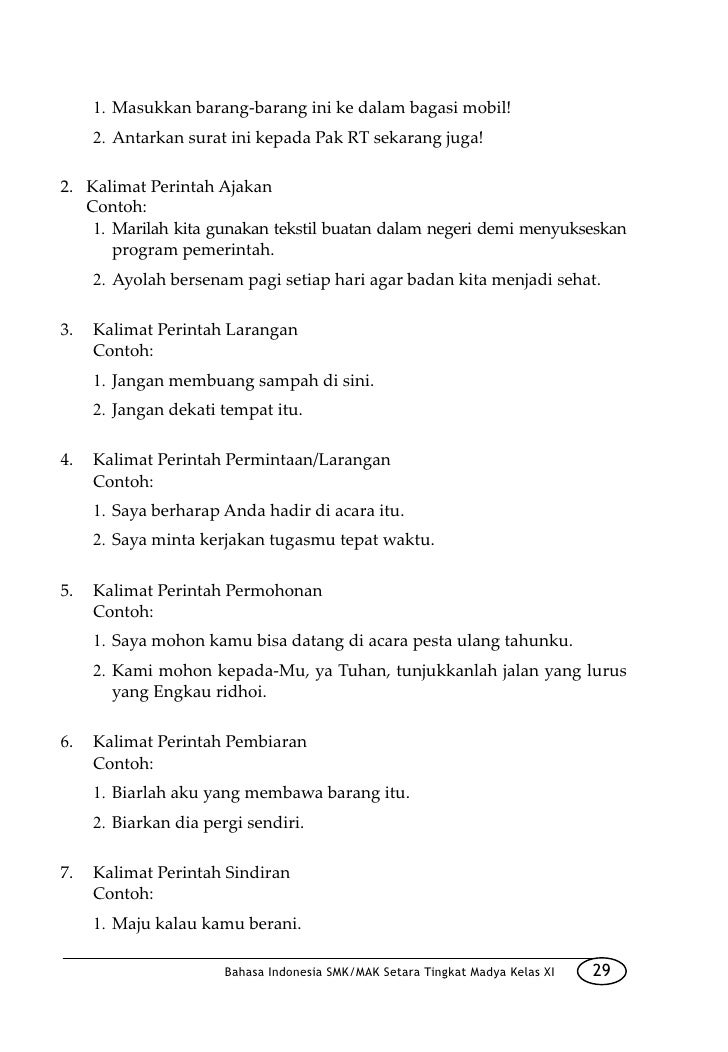 1. Masukkan barang-barang ini ke dalam bagasi mobil!
2. Antarkan surat ini kepada Pak RT sekarang juga!

2. Kalimat Perintah Ajakan
Contoh:
1. Marilah kita gunakan tekstil buatan dalam negeri demi menyukseskan program pemerintah.
2. Ayolah bersenam pagi setiap hari agar badan kita menjadi sehat.

3. Kalimat Perintah Larangan
Contoh:
1. Jangan membuang sampah di sini.
2. Jangan dekati tempat itu.

4. Kalimat Perintah Permintaan/Larangan
Contoh:
1. Saya berharap Anda hadir di acara itu.
2. Saya minta kerjakan tugasmu tepat waktu.

5. Kalimat Perintah Permohonan
Contoh:
1. Saya mohon kamu bisa datang di acara pesta ulang tahunku.
2. Kami mohon kepada-Mu, ya Tuhan, tunjukkanlah jalan yang lurus yang Engkau ridhoi.

6. Kalimat Perintah Pembiaran
Contoh:
1. Biarlah aku yang membawa barang itu.
2. Biarkan dia pergi sendiri.

7. Kalimat Perintah Sindiran
Contoh:
1. Maju kalau kamu berani.

Bahasa Indonesia SMK/MAK Setara Tingkat Madya Kelas XI 29